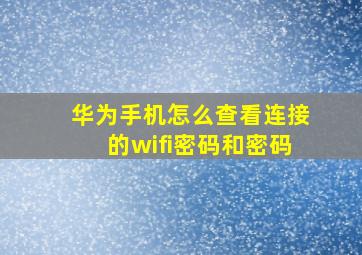 华为手机怎么查看连接的wifi密码和密码